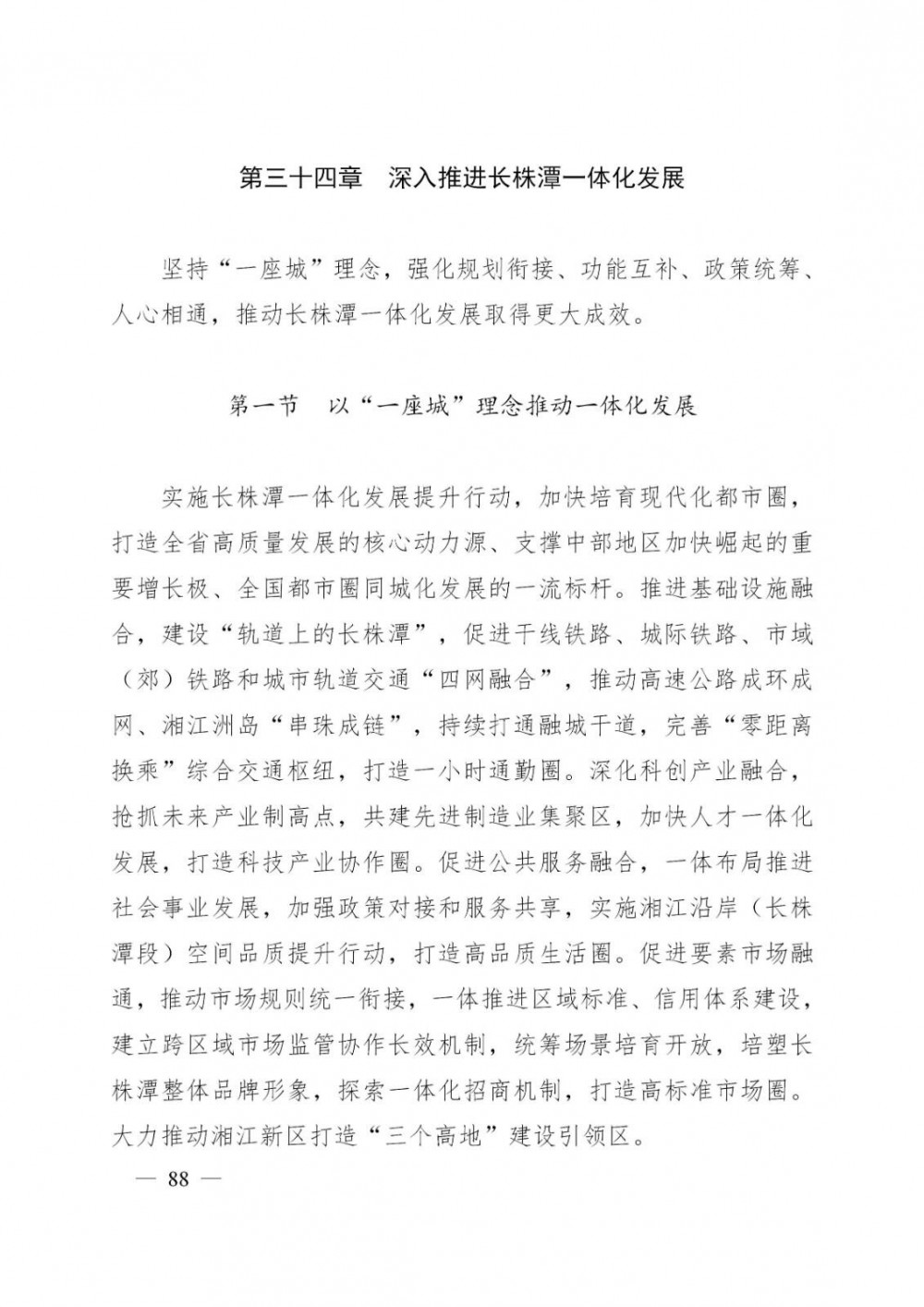 第三十四章　深入推进长株潭一体化发展

坚持“一座城”理念，强化规划衔接、功能互补、政策统筹、人心相通，推动长株潭一体化发展取得更大成效。

第一节　以“一座城”理念推动一体化发展

实施长株潭一体化发展提升行动，加快培育现代化都市圈，打造全省高质量发展的核心动力源、支撑中部地区加快崛起的重要增长极、全国都市圈同城化发展的一流标杆。推进基础设施融合，建设“轨道上的长株潭”，促进干线铁路、城际铁路、市域（郊）铁路和城市轨道交通“四网融合”，推动高速公路成环成网、湘江洲岛“串珠成链”，持续打通融城干道，完善“零距离换乘”综合交通枢纽，打造一小时通勤圈。深化科创产业融合，抢抓未来产业制高点，共建先进制造业集聚区，加快人才一体化发展，打造科技产业协作圈。促进公共服务融合，一体布局推进社会事业发展，加强政策对接和服务共享，实施湘江沿岸（长株潭段）空间品质提升行动，打造高品质生活圈。促进要素市场融通，推动市场规则统一衔接，一体推进区域标准、信用体系建设，建立跨区域市场监管协作长效机制，统筹场景培育开放，培塑长株潭整体品牌形象，探索一体化招商机制，打造高标准市场圈。大力推动湘江新区打造“三个高地”建设引领区。

— 88 —